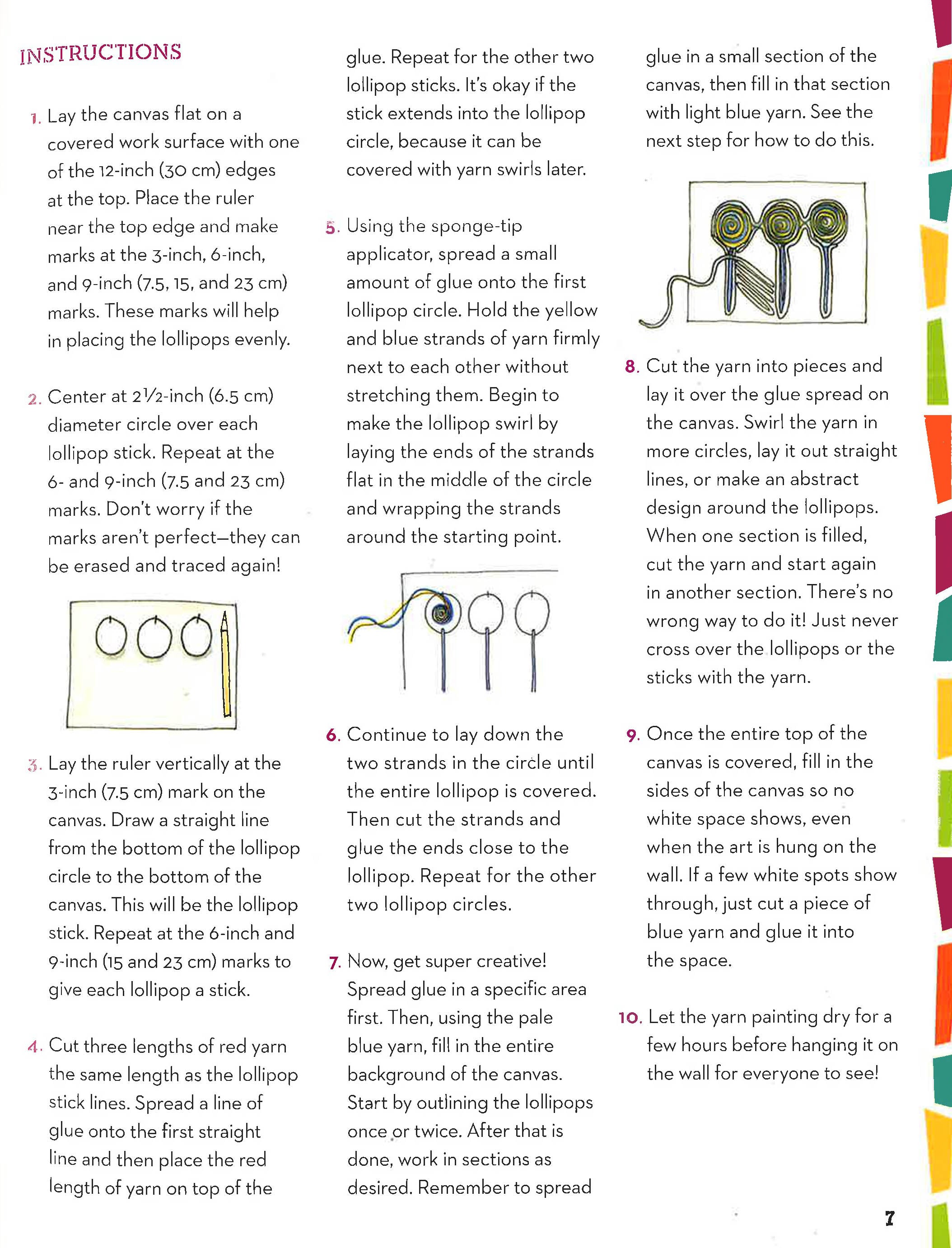 INSTRUCTIONS

1. Lay the canvas flat on a covered work surface with one of the 12-inch (30 cm) edges at the top. Place the ruler near the top edge and make marks at the 3-inch, 6-inch, and 9-inch (7.5, 15, and 23 cm) marks. These marks will help in placing the lollipops evenly.

2. Center at 2½-inch (6.5 cm) diameter circle over each lollipop stick. Repeat at the 6- and 9-inch (7.5 and 23 cm) marks. Don't worry if the marks aren't perfect—they can be erased and traced again!

3. Lay the ruler vertically at the 3-inch (7.5 cm) mark on the canvas. Draw a straight line from the bottom of the lollipop circle to the bottom of the canvas. This will be the lollipop stick. Repeat at the 6-inch and 9-inch (15 and 23 cm) marks to give each lollipop a stick.

4. Cut three lengths of red yarn the same length as the lollipop stick lines. Spread a line of glue onto the first straight line and then place the red length of yarn on top of the glue. Repeat for the other two lollipop sticks. It's okay if the stick extends into the lollipop circle, because it can be covered with yarn swirls later.

5. Using the sponge-tip applicator, spread a small amount of glue onto the first lollipop circle. Hold the yellow and blue strands of yarn firmly next to each other without stretching them. Begin to make the lollipop swirl by laying the ends of the strands flat in the middle of the circle and wrapping the strands around the starting point.

6. Continue to lay down the two strands in the circle until the entire lollipop is covered. Then cut the strands and glue the ends close to the lollipop. Repeat for the other two lollipop circles.

7. Now, get super creative! Spread glue in a specific area first. Then, using the pale blue yarn, fill in the entire background of the canvas. Start by outlining the lollipops once or twice. After that is done, work in sections as desired. Remember to spread glue in a small section of the canvas, then fill in that section with light blue yarn. See the next step for how to do this.

8. Cut the yarn into pieces and lay it over the glue spread on the canvas. Swirl the yarn in more circles, lay it out straight lines, or make an abstract design around the lollipops. When one section is filled, cut the yarn and start again in another section. There's no wrong way to do it! Just never cross over the lollipops or the sticks with the yarn.

9. Once the entire top of the canvas is covered, fill in the sides of the canvas so no white space shows, even when the art is hung on the wall. If a few white spots show through, just cut a piece of blue yarn and glue it into the space.

10. Let the yarn painting dry for a few hours before hanging it on the wall for everyone to see!

7